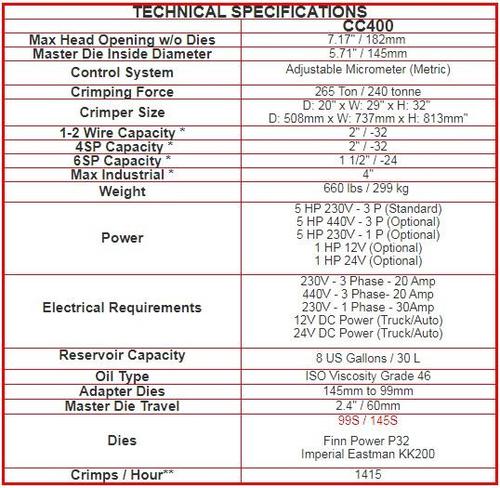 TECHNICAL SPECIFICATIONS

| | CC400 |
|---|---|
| Max Head Opening w/o Dies | 7.17" / 182mm |
| Master Die Inside Diameter | 5.71" / 145mm |
| Control System | Adjustable Micrometer (Metric) |
| Crimping Force | 265 Ton / 240 tonne |
| Crimper Size | D: 20" x W: 29" x H: 32" D: 508mm x W: 737mm x H: 813mm" |
| 1-2 Wire Capacity * | 2" / -32 |
| 4SP Capacity * | 2" / -32 |
| 6SP Capacity * | 1 1/2" / -24 |
| Max Industrial * | 4" |
| Weight | 660 lbs / 299 kg |
| Power | 5 HP 230V - 3 P (Standard) 5 HP 440V - 3 P (Optional) 5 HP 230V - 1 P (Optional) 1 HP 12V (Optional) 1 HP 24V (Optional) |
| Electrical Requirements | 230V - 3 Phase - 20 Amp 440V - 3 Phase- 20 Amp 230V - 1 Phase - 30Amp 12V DC Power (Truck/Auto) 24V DC Power (Truck/Auto) |
| Reservoir Capacity | 8 US Gallons / 30 L |
| Oil Type | ISO Viscosity Grade 46 |
| Adapter Dies | 145mm to 99mm |
| Master Die Travel | 2.4" / 60mm |
| Dies | 99S / 145S Finn Power P32 Imperial Eastman KK200 |
| Crimps / Hour** | 1415 |